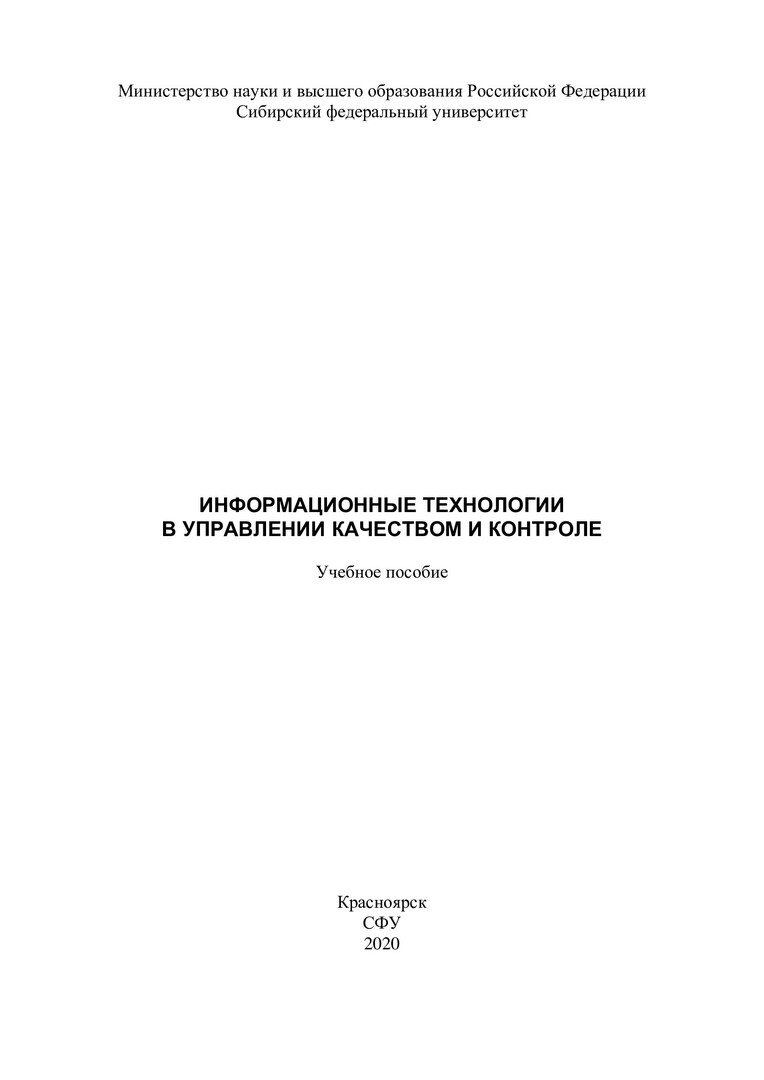 Министерство науки и высшего образования Российской Федерации
Сибирский федеральный университет

ИНФОРМАЦИОННЫЕ ТЕХНОЛОГИИ
В УПРАВЛЕНИИ КАЧЕСТВОМ И КОНТРОЛЕ

Учебное пособие

Красноярск
СФУ
2020